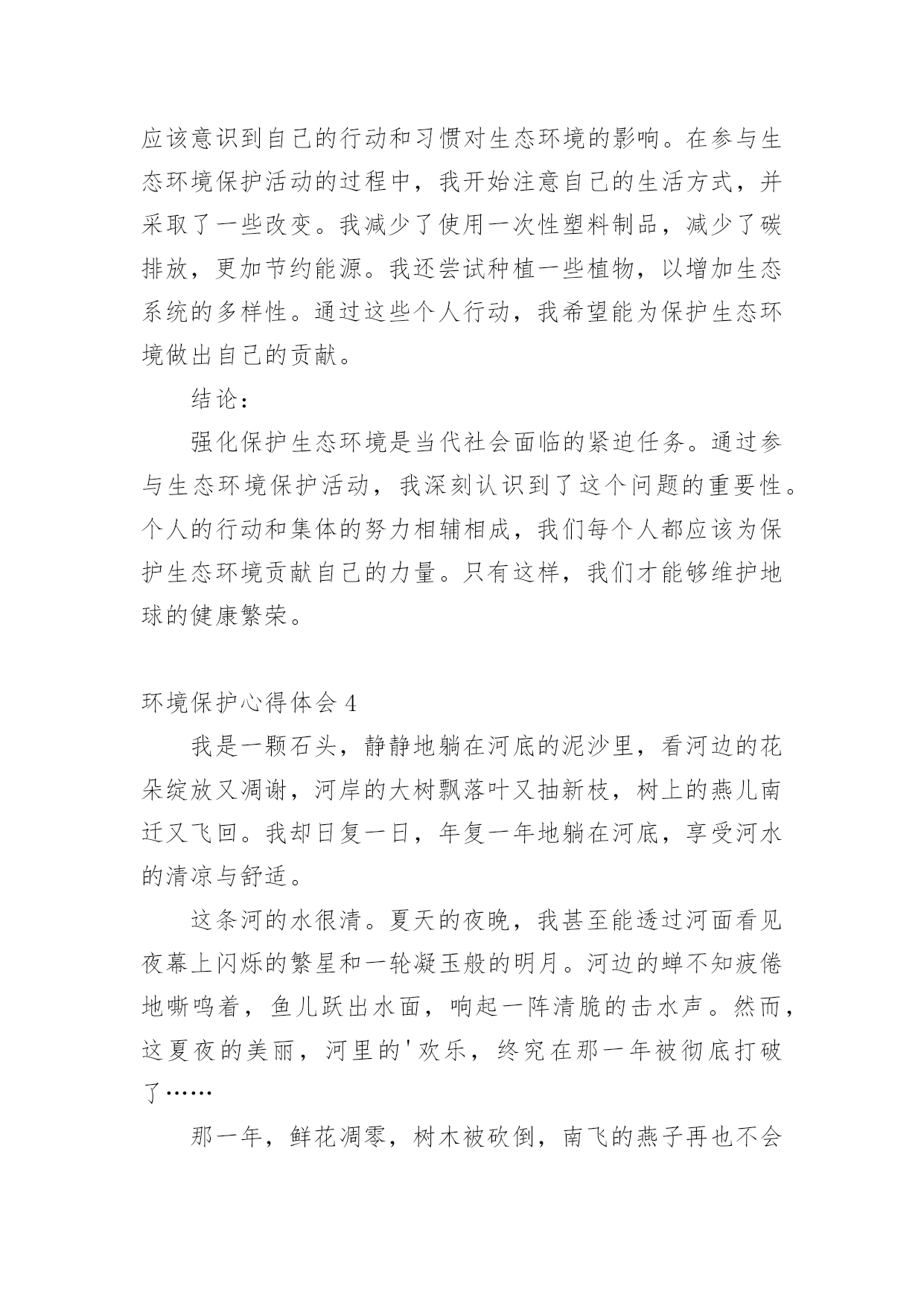 应该意识到自己的行动和习惯对生态环境的影响。在参与生态环境保护活动的过程中，我开始注意自己的生活方式，并采取了一些改变。我减少了使用一次性塑料制品，减少了碳排放，更加节约能源。我还尝试种植一些植物，以增加生态系统的多样性。通过这些个人行动，我希望能为保护生态环境做出自己的贡献。

结论：

强化保护生态环境是当代社会面临的紧迫任务。通过参与生态环境保护活动，我深刻认识到了这个问题的重要性。个人的行动和集体的努力相辅相成，我们每个人都应该为保护生态环境贡献自己的力量。只有这样，我们才能够维护地球的健康繁荣。

环境保护心得体会 4

我是一颗石头，静静地躺在河底的泥沙里，看河边的花朵绽放又凋谢，河岸的大树飘落叶又抽新枝，树上的燕儿南迁又飞回。我却日复一日，年复一年地躺在河底，享受河水的清凉与舒适。

这条河的水很清。夏天的夜晚，我甚至能透过河面看见夜幕上闪烁的繁星和一轮凝玉般的明月。河边的蝉不知疲倦地嘶鸣着，鱼儿跃出水面，响起一阵清脆的击水声。然而，这夏夜的美丽，河里的'欢乐，终究在那一年被彻底打破了……

那一年，鲜花凋零，树木被砍倒，南飞的燕子再也不会